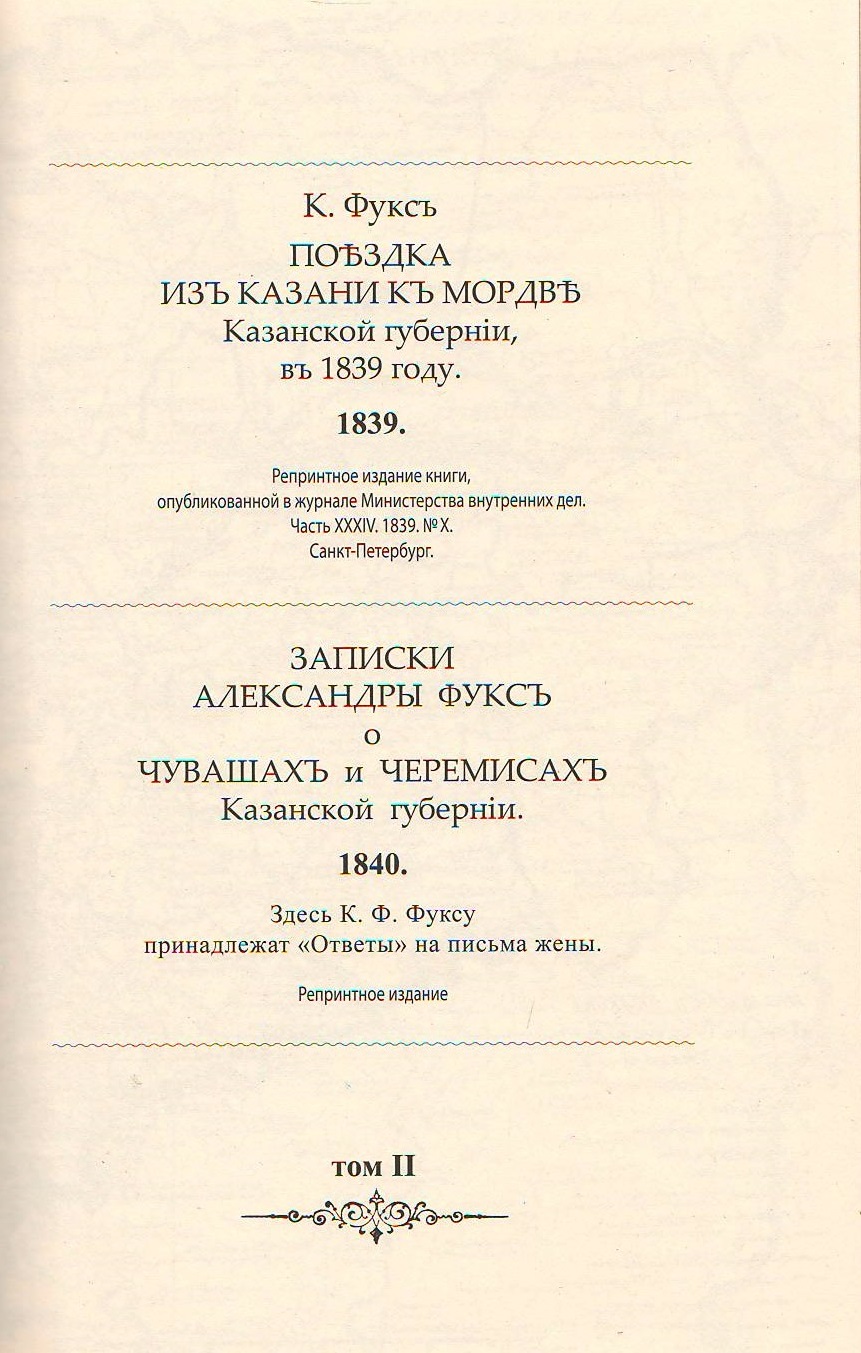 К. Фуксъ

ПОѢЗДКА
ИЗЪ КАЗАНИ КЪ МОРДВѢ
Казанской губерніи,
въ 1839 году.

1839.

Репринтное издание книги,
опубликованной в журнале Министерства внутренних дел.
Часть XXXIV. 1839. № X.
Санкт-Петербург.

ЗАПИСКИ
АЛЕКСАНДРЫ ФУКСЪ
о
ЧУВАШАХЪ и ЧЕРЕМИСАХЪ
Казанской губерніи.

1840.

Здесь К. Ф. Фуксу
принадлежат «Ответы» на письма жены.

Репринтное издание

том II